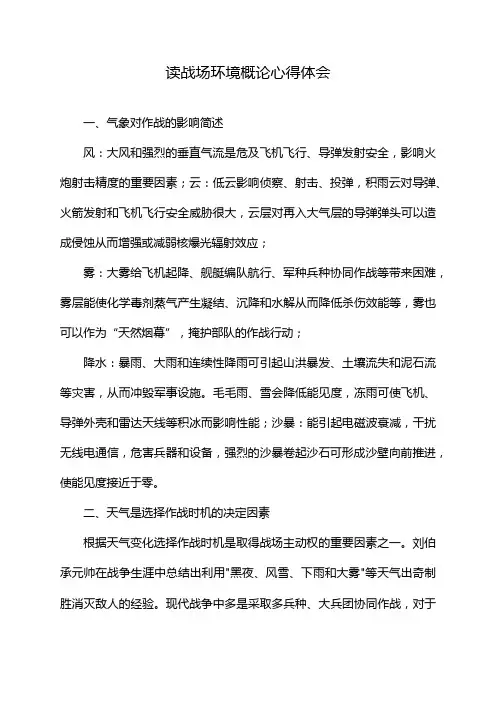 读战场环境概论心得体会

一、气象对作战的影响简述

风：大风和强烈的垂直气流是危及飞机飞行、导弹发射安全，影响火炮射击精度的重要因素；云：低云影响侦察、射击、投弹，积雨云对导弹、火箭发射和飞机飞行安全威胁很大，云层对再入大气层的导弹弹头可以造成侵蚀从而增强或减弱核爆光辐射效应；

雾：大雾给飞机起降、舰艇编队航行、军种兵种协同作战等带来困难，雾层能使化学毒剂蒸气产生凝结、沉降和水解从而降低杀伤效能等，雾也可以作为“天然烟幕”，掩护部队的作战行动；

降水：暴雨、大雨和连续性降雨可引起山洪暴发、土壤流失和泥石流等灾害，从而冲毁军事设施。毛毛雨、雪会降低能见度，冻雨可使飞机、导弹外壳和雷达天线等积冰而影响性能；沙暴：能引起电磁波衰减，干扰无线电通信，危害兵器和设备，强烈的沙暴卷起沙石可形成沙壁向前推进，使能见度接近于零。

二、天气是选择作战时机的决定因素

根据天气变化选择作战时机是取得战场主动权的重要因素之一。刘伯承元帅在战争生涯中总结出利用"黑夜、风雪、下雨和大雾"等天气出奇制胜消灭敌人的经验。现代战争中多是采取多兵种、大兵团协同作战，对于